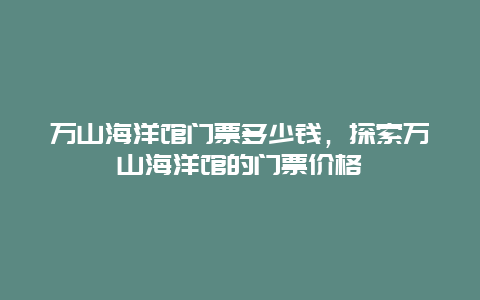 万山海洋馆门票多少钱，探索万山海洋馆的门票价格